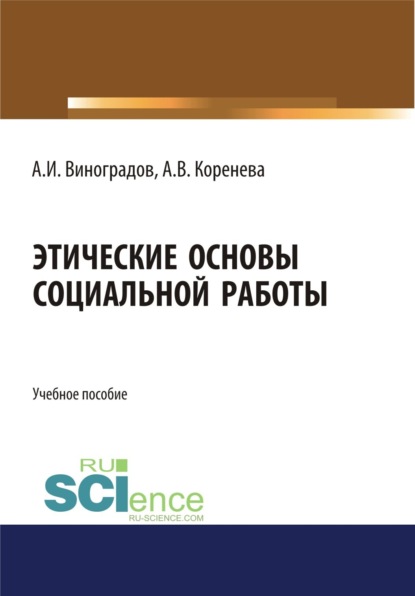 А.И. Виноградов, А.В. Коренева

ЭТИЧЕСКИЕ ОСНОВЫ СОЦИАЛЬНОЙ РАБОТЫ

Учебное пособие

RU SCIence
RU-SCIENCE.COM